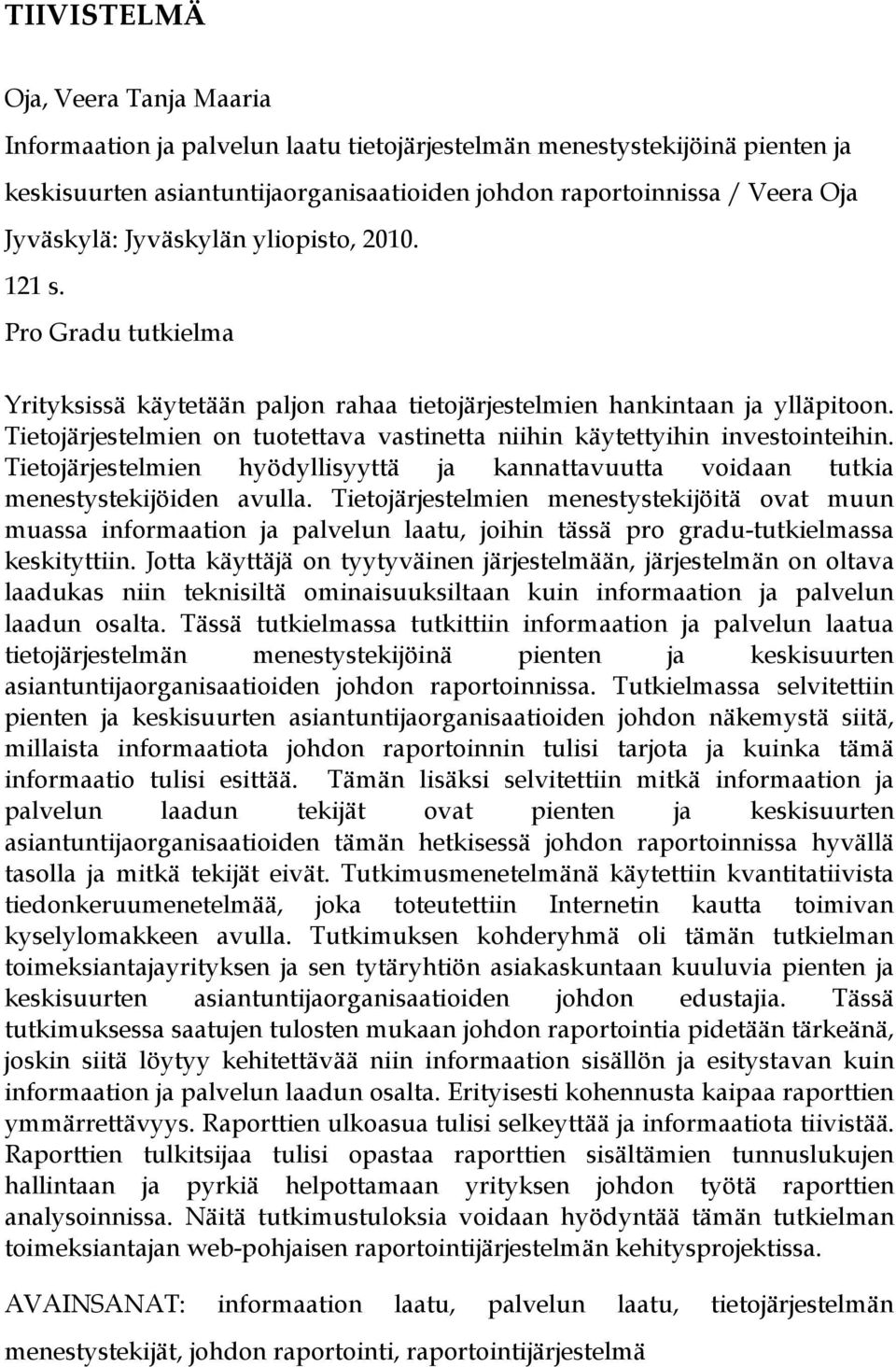 TIIVISTELMÄ

Oja, Veera Tanja Maaria

Informaation ja palvelun laatu tietojärjestelmän menestystekijöinä pienten ja keskisuurten asiantuntijaorganisaatioiden johdon raportoinnissa / Veera Oja

Jyväskylä: Jyväskylän yliopisto, 2010.

121 s.

Pro Gradu tutkielma

Yrityksissä käytetään paljon rahaa tietojärjestelmien hankintaan ja ylläpitoon. Tietojärjestelmien on tuotettava vastinetta niihin käytettyihin investointeihin. Tietojärjestelmien hyödyllisyyttä ja kannattavuutta voidaan tutkia menestystekijöiden avulla. Tietojärjestelmien menestystekijöitä ovat muun muassa informaation ja palvelun laatu, joihin tässä pro gradu-tutkielmassa keskityttiin. Jotta käyttäjä on tyytyväinen järjestelmään, järjestelmän on oltava laadukas niin teknisiltä ominaisuuksiltaan kuin informaation ja palvelun laadun osalta. Tässä tutkielmassa tutkittiin informaation ja palvelun laatua tietojärjestelmän menestystekijöinä pienten ja keskisuurten asiantuntijaorganisaatioiden johdon raportoinnissa. Tutkielmassa selvitettiin pienten ja keskisuurten asiantuntijaorganisaatioiden johdon näkemystä siitä, millaista informaatiota johdon raportoinnin tulisi tarjota ja kuinka tämä informaatio tulisi esittää. Tämän lisäksi selvitettiin mitkä informaation ja palvelun laadun tekijät ovat pienten ja keskisuurten asiantuntijaorganisaatioiden tämän hetkisessä johdon raportoinnissa hyvällä tasolla ja mitkä tekijät eivät. Tutkimusmenetelmänä käytettiin kvantitatiivista tiedonkeruumenetelmää, joka toteutettiin Internetin kautta toimivan kyselylomakkeen avulla. Tutkimuksen kohderyhmä oli tämän tutkielman toimeksiantajayrityksen ja sen tytäryhtiön asiakaskuntaan kuuluvia pienten ja keskisuurten asiantuntijaorganisaatioiden johdon edustajia. Tässä tutkimuksessa saatujen tulosten mukaan johdon raportointia pidetään tärkeänä, joskin siitä löytyy kehitettävää niin informaation sisällön ja esitystavan kuin informaation ja palvelun laadun osalta. Erityisesti kohennusta kaipaa raporttien ymmärrettävyys. Raporttien ulkoasua tulisi selkeyttää ja informaatiota tiivistää. Raporttien tulkitsijaa tulisi opastaa raporttien sisältämien tunnuslukujen hallintaan ja pyrkiä helpottamaan yrityksen johdon työtä raporttien analysoinnissa. Näitä tutkimustuloksia voidaan hyödyntää tämän tutkielman toimeksiantajan web-pohjaisen raportointijärjestelmän kehitysprojektissa.

AVAINSANAT: informaation laatu, palvelun laatu, tietojärjestelmän menestystekijät, johdon raportointi, raportointijärjestelmä